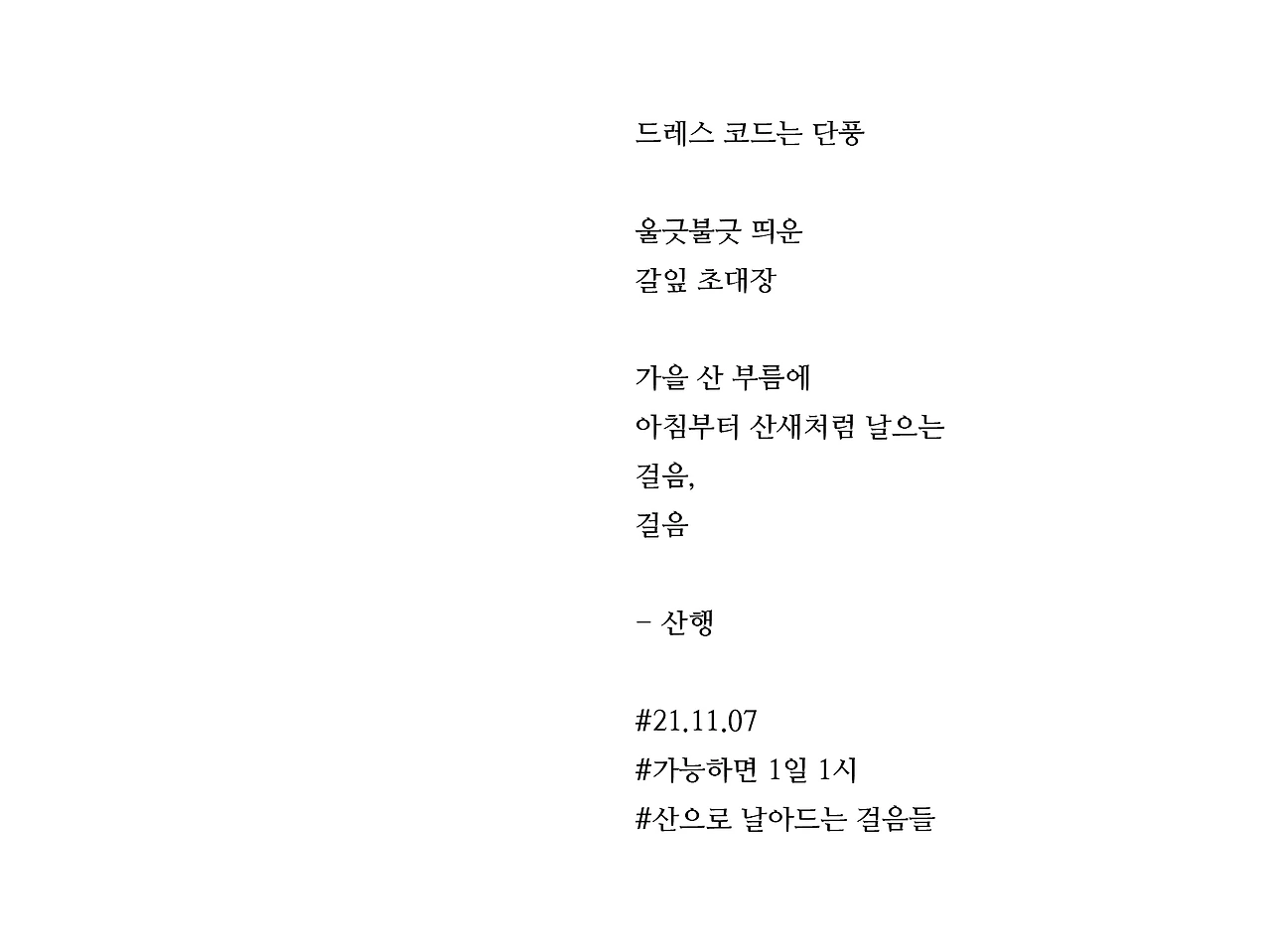 드레스 코드는 단풍

울긋불긋 띄운
갈잎 초대장

가을 산 부름에
아침부터 산새처럼 날으는
걸음,
걸음

- 산행

#21.11.07
#가능하면 1일 1시
#산으로 날아드는 걸음들